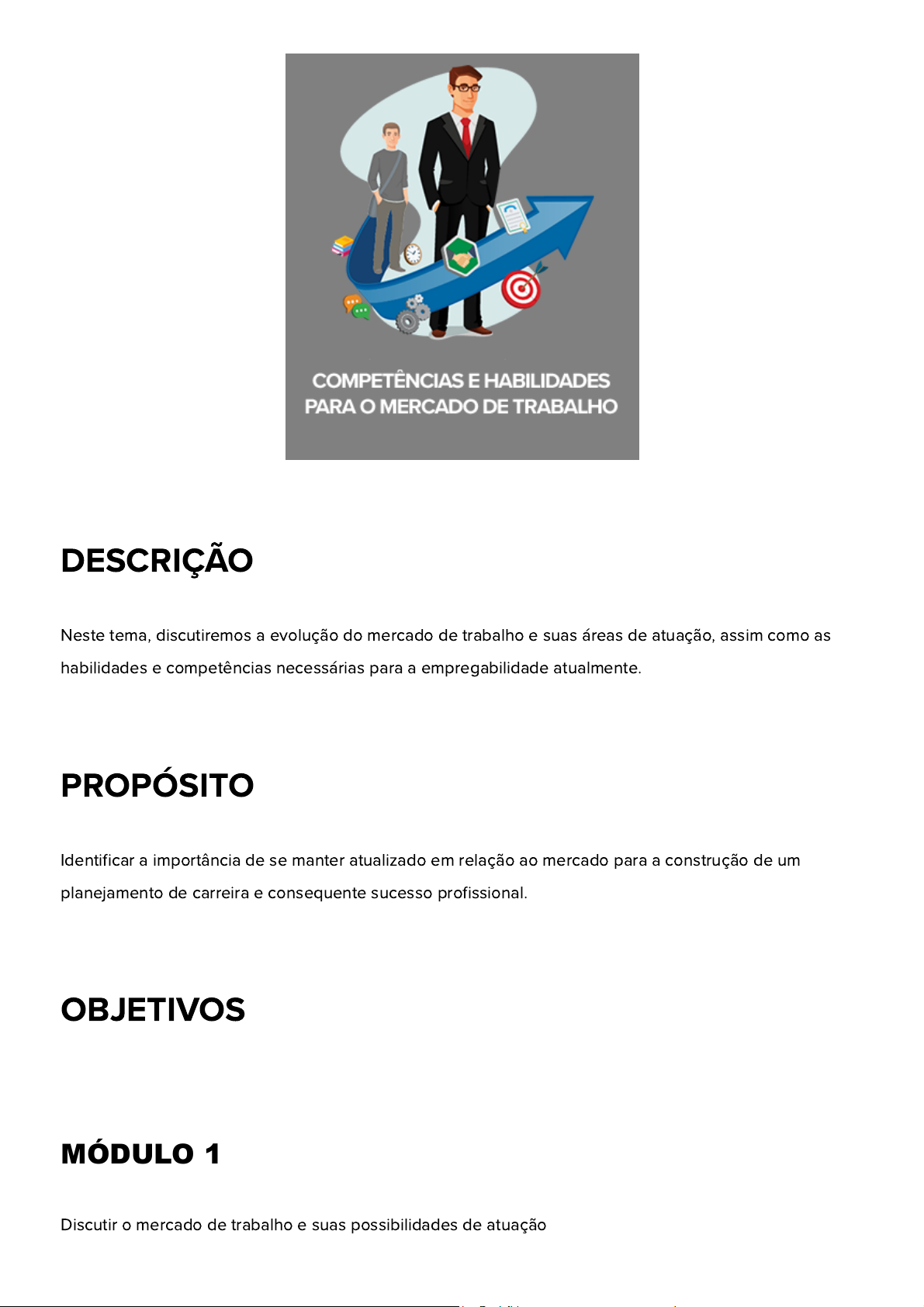 COMPETÊNCIAS E HABILIDADES
PARA O MERCADO DE TRABALHO

DESCRIÇÃO

Neste tema, discutiremos a evolução do mercado de trabalho e suas áreas de atuação, assim como as habilidades e competências necessárias para a empregabilidade atualmente.

PROPÓSITO

Identificar a importância de se manter atualizado em relação ao mercado para a construção de um planejamento de carreira e consequente sucesso profissional.

OBJETIVOS

MÓDULO 1

Discutir o mercado de trabalho e suas possibilidades de atuação